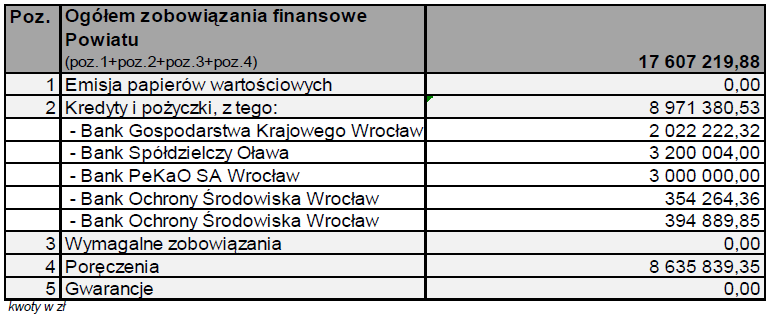 | Poz. | Ogółem zobowiązania finansowe Powiatu (poz.1+poz.2+poz.3+poz.4) | 17 607 219,88 |
|---|---|---|
| 1 | Emisja papierów wartościowych | 0,00 |
| 2 | Kredyty i pożyczki, z tego: | 8 971 380,53 |
| | - Bank Gospodarstwa Krajowego Wrocław | 2 022 222,32 |
| | - Bank Spółdzielczy Oława | 3 200 004,00 |
| | - Bank PeKaO SA Wrocław | 3 000 000,00 |
| | - Bank Ochrony Środowiska Wrocław | 354 264,36 |
| | - Bank Ochrony Środowiska Wrocław | 394 889,85 |
| 3 | Wymagalne zobowiązania | 0,00 |
| 4 | Poręczenia | 8 635 839,35 |
| 5 | Gwarancje | 0,00 |

kwoty w zł